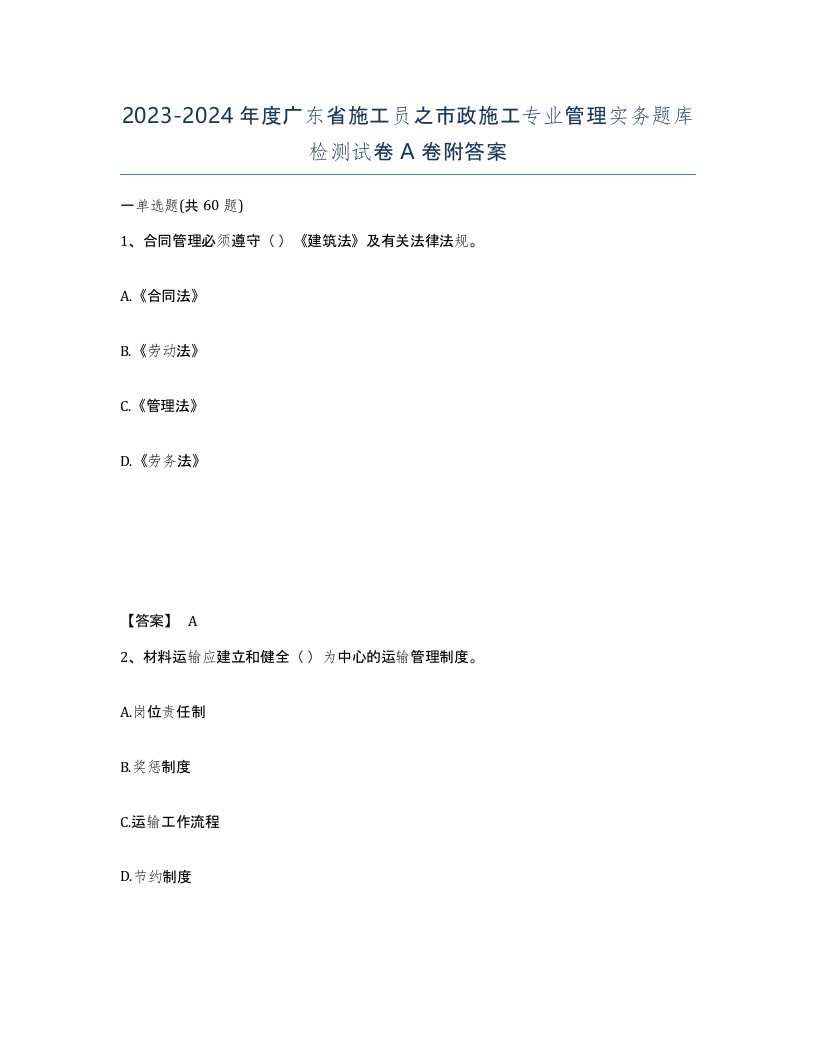 2023-2024年度广东省施工员之市政施工专业管理实务题库检测试卷A卷附答案

一单选题(共60题)

1、合同管理必须遵守（）《建筑法》及有关法律法规。

A.《合同法》

B.《劳动法》

C.《管理法》

D.《劳务法》

【答案】 A

2、材料运输应建立和健全（）为中心的运输管理制度。

A.岗位责任制

B.奖惩制度

C.运输工作流程

D.节约制度